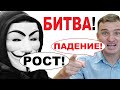 БИТВА!

ПАДЕНИЕ!

РОСТ!